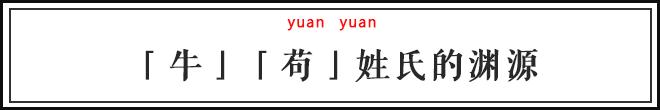 yuan yuan
「牛」「苟」姓氏的渊源